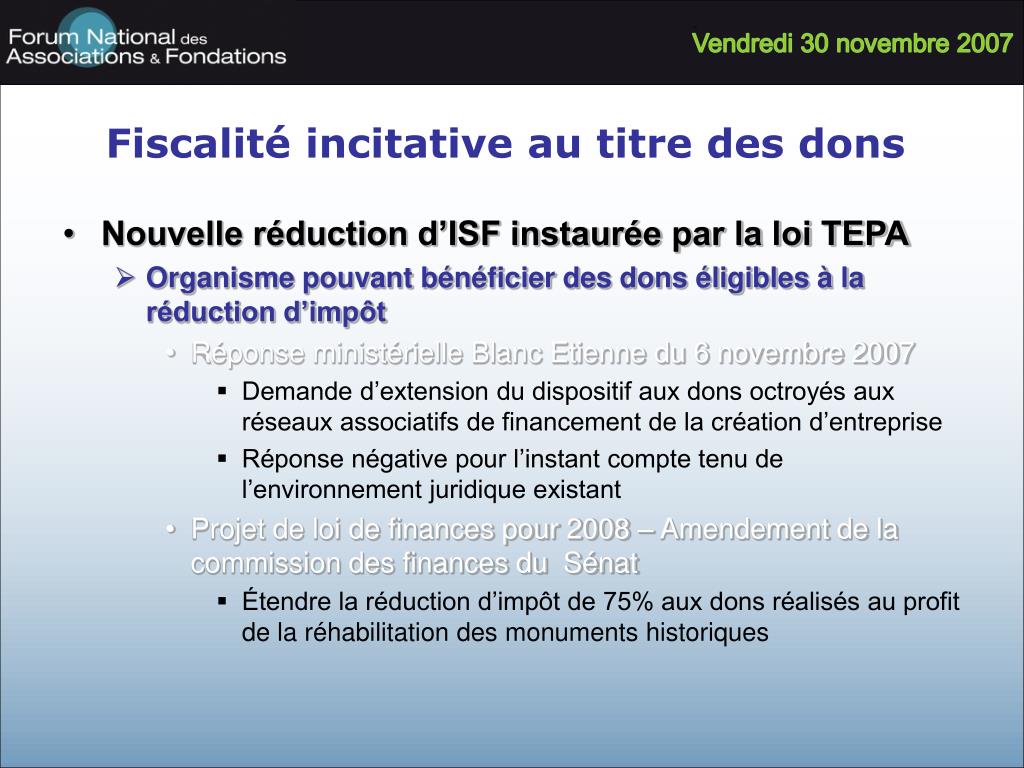 Forum National des Associations & Fondations

Vendredi 30 novembre 2007

Fiscalité incitative au titre des dons

• Nouvelle réduction d’ISF instaurée par la loi TEPA
➢ Organisme pouvant bénéficier des dons éligibles à la réduction d’impôt
• Réponse ministérielle Blanc Etienne du 6 novembre 2007
▪ Demande d’extension du dispositif aux dons octroyés aux réseaux associatifs de financement de la création d’entreprise
▪ Réponse négative pour l’instant compte tenu de l’environnement juridique existant
• Projet de loi de finances pour 2008 – Amendement de la commission des finances du Sénat
▪ Étendre la réduction d’impôt de 75% aux dons réalisés au profit de la réhabilitation des monuments historiques